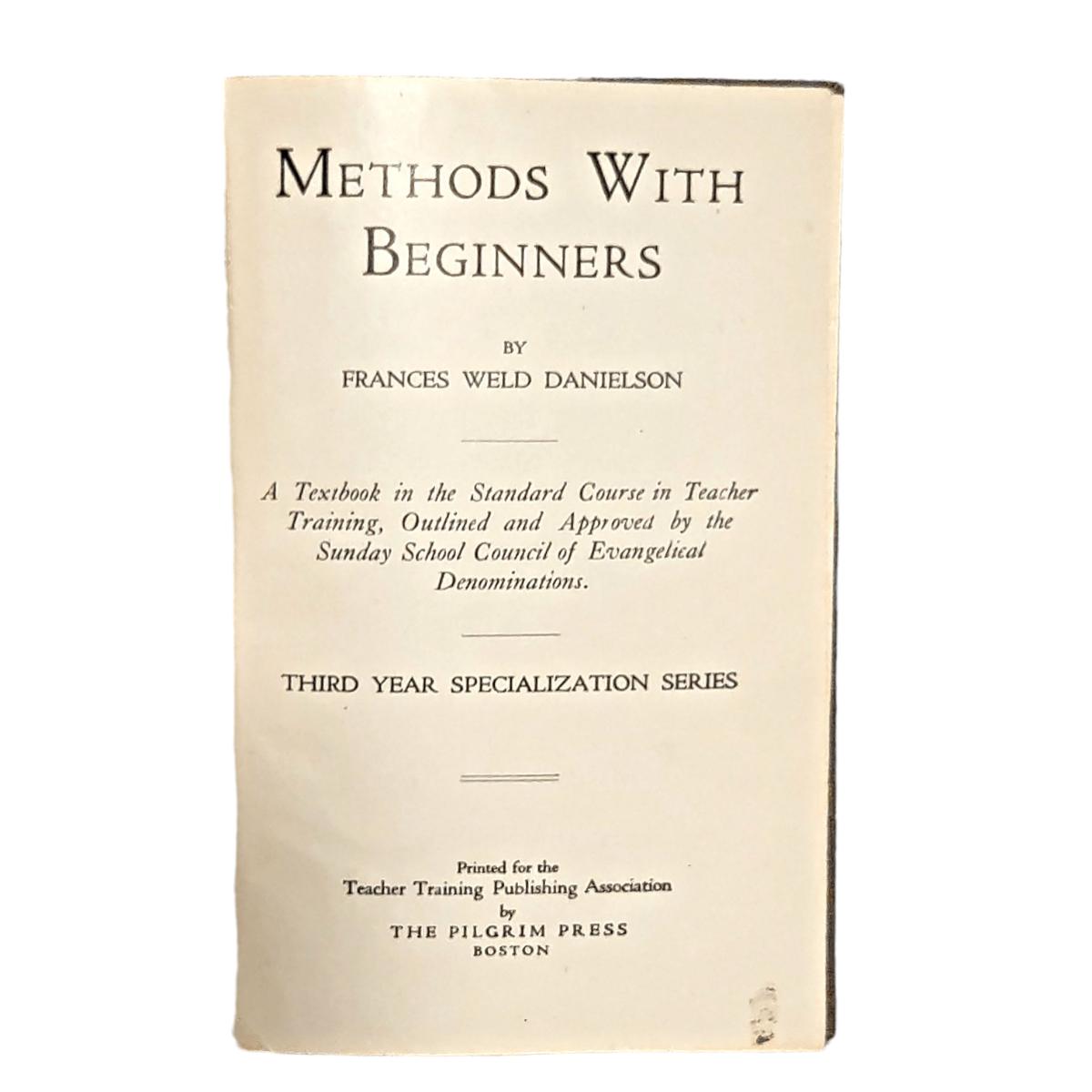 METHODS WITH BEGINNERS

BY
FRANCES WELD DANIELSON

A Textbook in the Standard Course in Teacher Training, Outlined and Approved by the Sunday School Council of Evangelical Denominations.

THIRD YEAR SPECIALIZATION SERIES

Printed for the
Teacher Training Publishing Association
by
THE PILGRIM PRESS
BOSTON